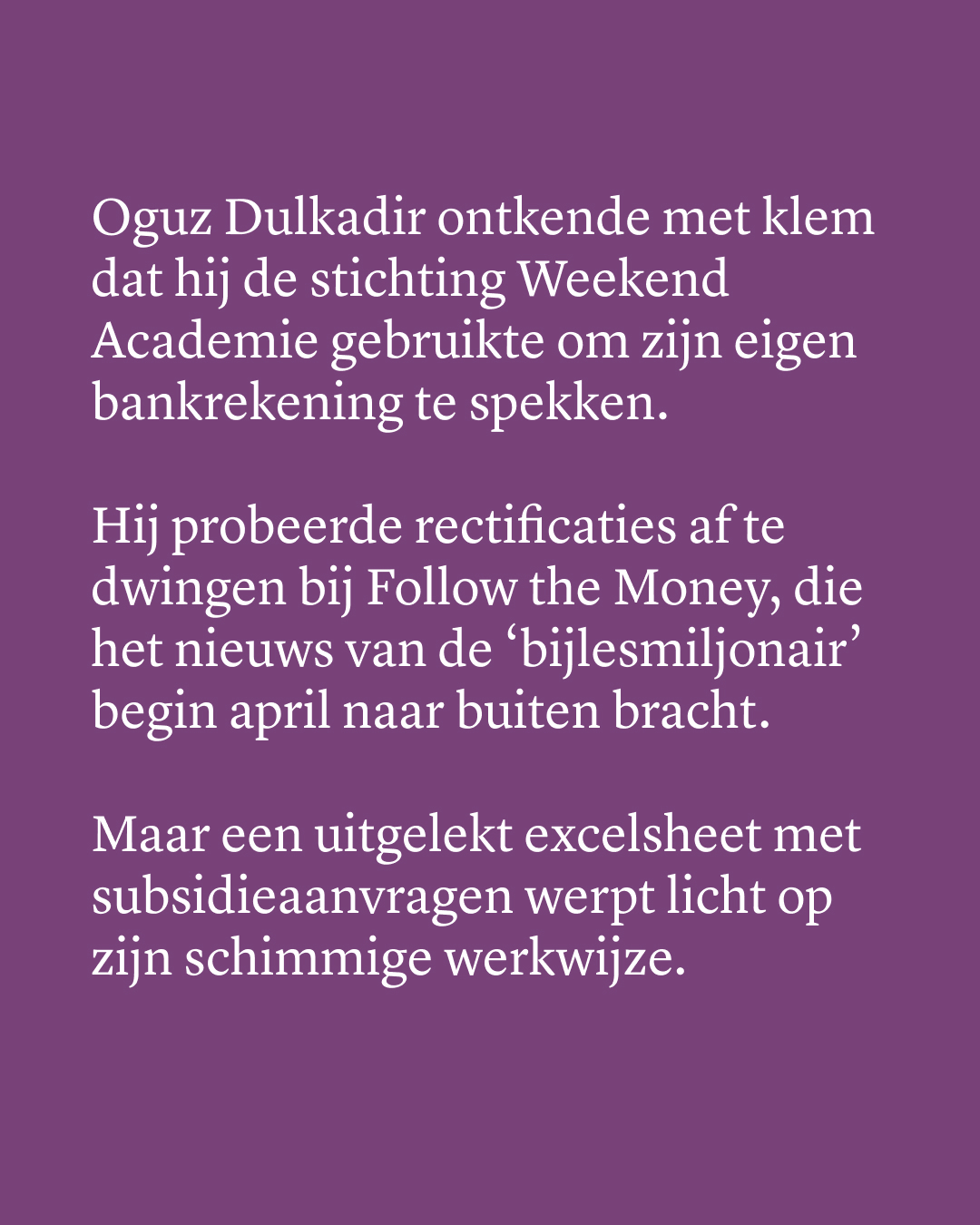 Oguz Dulkadir ontkende met klem dat hij de stichting Weekend Academie gebruikte om zijn eigen bankrekening te spekken.

Hij probeerde rectificaties af te dwingen bij Follow the Money, die het nieuws van de ‘bijlesmiljonair’ begin april naar buiten bracht.

Maar een uitgelekt excelsheet met subsidieaanvragen werpt licht op zijn schimmige werkwijze.